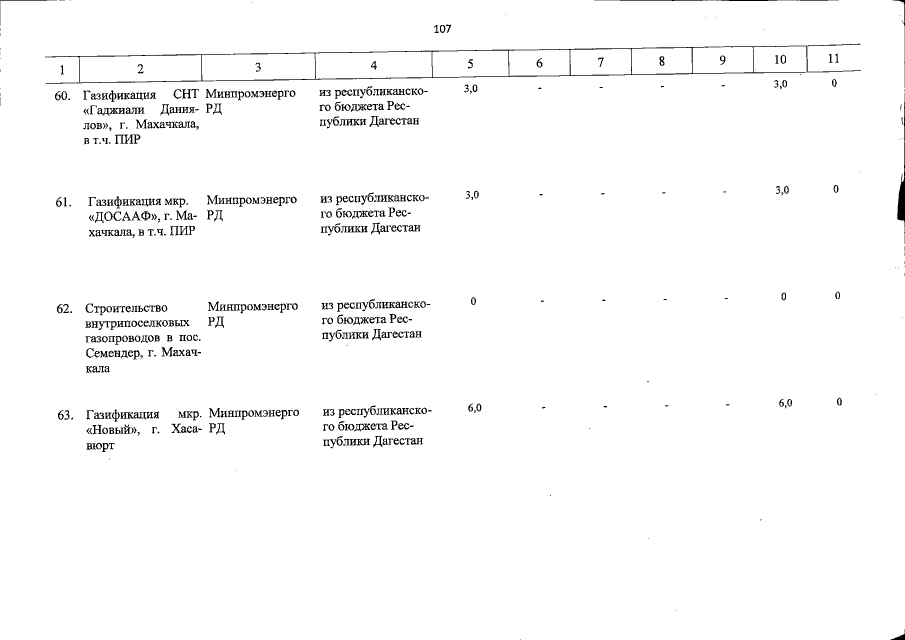 107

| 1 | 2 | 3 | 4 | 5 | 6 | 7 | 8 | 9 | 10 | 11 |
|---|---|---|---|---|---|---|---|---|---|---|
| 60. | Газификация СНТ «Гаджиали Даниялов», г. Махачкала, в т.ч. ПИР | Минпромэнерго РД | из республиканского бюджета Республики Дагестан | 3,0 | - | - | - | - | 3,0 | 0 |
| 61. | Газификация мкр. «ДОСААФ», г. Махачкала, в т.ч. ПИР | Минпромэнерго РД | из республиканского бюджета Республики Дагестан | 3,0 | - | - | - | - | 3,0 | 0 |
| 62. | Строительство внутрипоселковых газопроводов в пос. Семендер, г. Махачкала | Минпромэнерго РД | из республиканского бюджета Республики Дагестан | 0 | - | - | - | - | 0 | 0 |
| 63. | Газификация мкр. «Новый», г. Хасавюрт | Минпромэнерго РД | из республиканского бюджета Республики Дагестан | 6,0 | - | - | - | - | 6,0 | 0 |